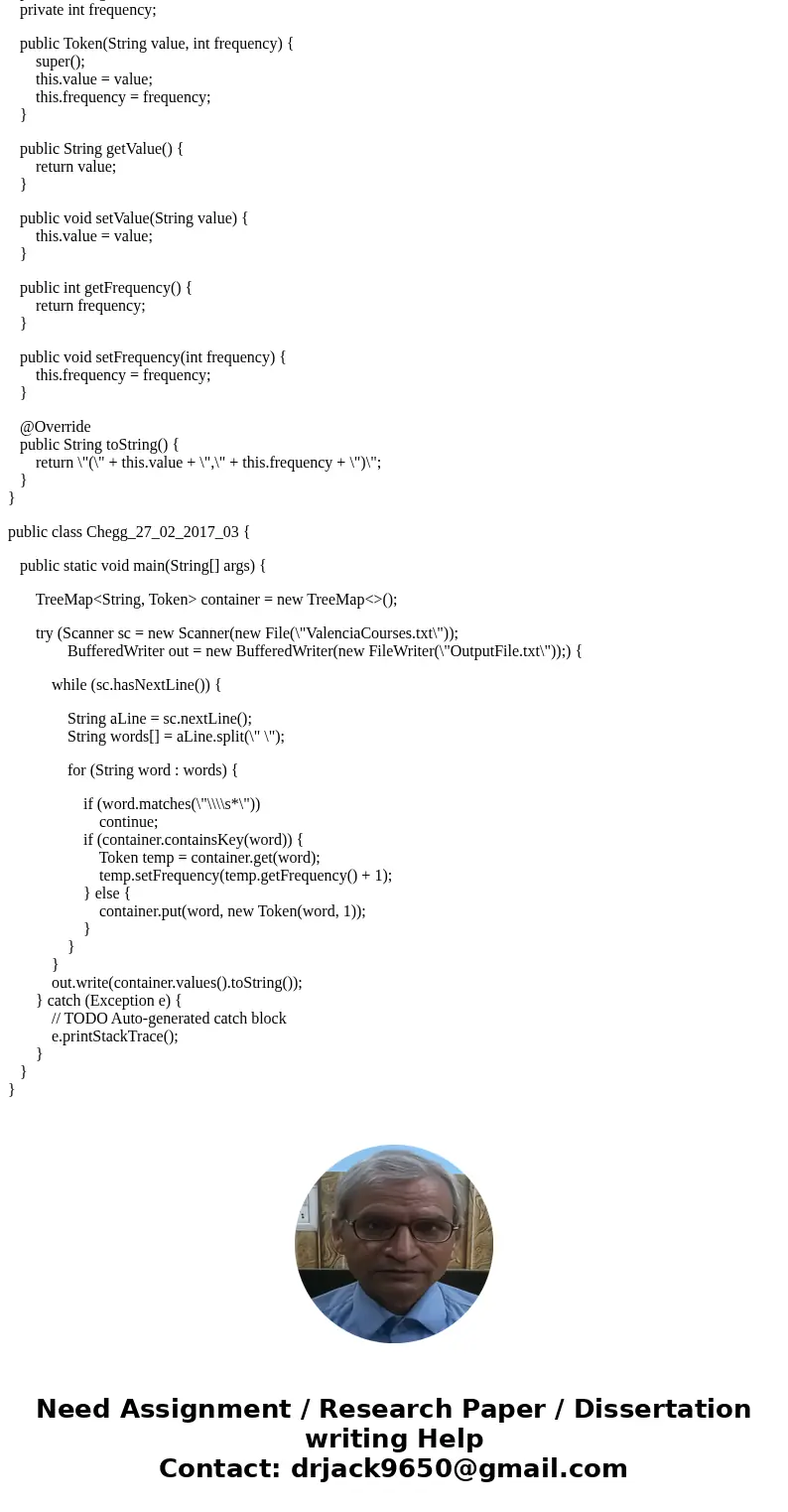 private int frequency;

public Token(String value, int frequency) {
super();
this.value = value;
this.frequency = frequency;
}

public String getValue() {
return value;
}

public void setValue(String value) {
this.value = value;
}

public int getFrequency() {
return frequency;
}

public void setFrequency(int frequency) {
this.frequency = frequency;
}

@Override
public String toString() {
return \"(\" + this.value + \",\" + this.frequency + \")\";
}
}

public class Chegg_27_02_2017_03 {

public static void main(String[] args) {

TreeMap<String, Token> container = new TreeMap<>();

try (Scanner sc = new Scanner(new File(\"ValenciaCourses.txt\"));
BufferedWriter out = new BufferedWriter(new FileWriter(\"OutputFile.txt\"));) {

while (sc.hasNextLine()) {

String aLine = sc.nextLine();
String words[] = aLine.split(\" \");

for (String word : words) {

if (word.matches(\"\\\\s*\"))
continue;
if (container.containsKey(word)) {
Token temp = container.get(word);
temp.setFrequency(temp.getFrequency() + 1);
} else {
container.put(word, new Token(word, 1));
}
}
}
out.write(container.values().toString());
} catch (Exception e) {
// TODO Auto-generated catch block
e.printStackTrace();
}
}
}

Need Assignment / Research Paper / Dissertation writing Help
Contact: drjack9650@gmail.com